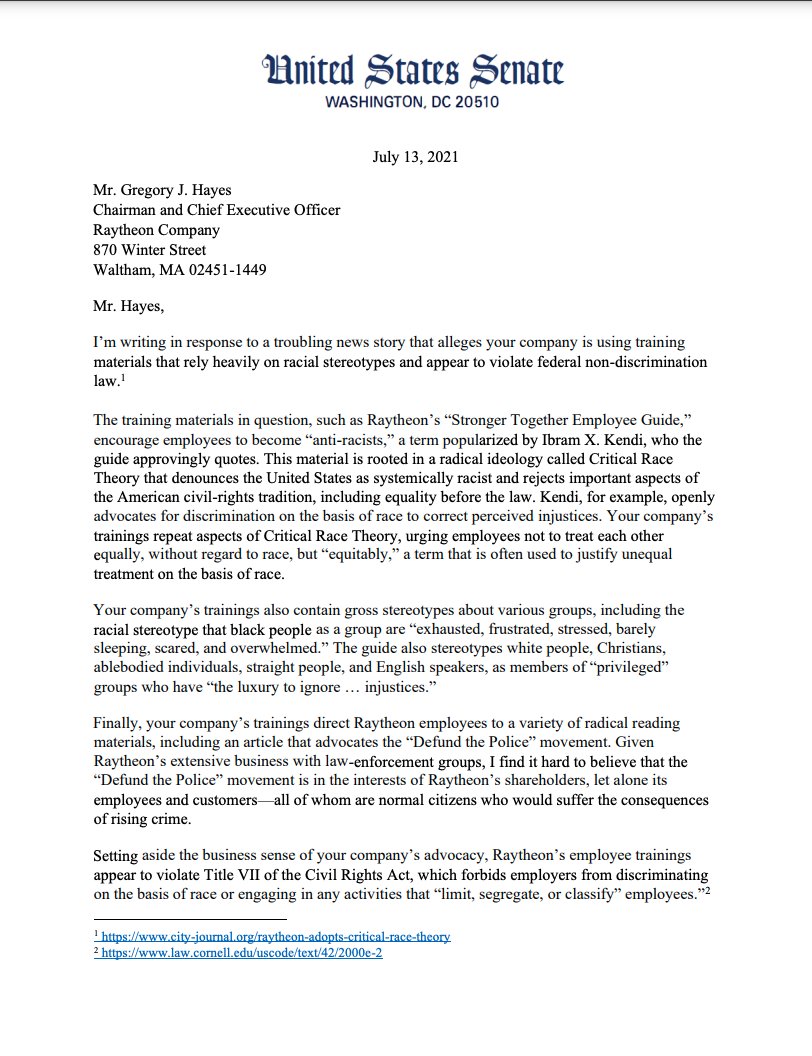 United States Senate
WASHINGTON, DC 20510

July 13, 2021

Mr. Gregory J. Hayes
Chairman and Chief Executive Officer
Raytheon Company
870 Winter Street
Waltham, MA 02451-1449

Mr. Hayes,

I'm writing in response to a troubling news story that alleges your company is using training materials that rely heavily on racial stereotypes and appear to violate federal non-discrimination law.$^1$

The training materials in question, such as Raytheon's "Stronger Together Employee Guide," encourage employees to become "anti-racists," a term popularized by Ibram X. Kendi, who the guide approvingly quotes. This material is rooted in a radical ideology called Critical Race Theory that denounces the United States as systemically racist and rejects important aspects of the American civil-rights tradition, including equality before the law. Kendi, for example, openly advocates for discrimination on the basis of race to correct perceived injustices. Your company's trainings repeat aspects of Critical Race Theory, urging employees not to treat each other equally, without regard to race, but "equitably," a term that is often used to justify unequal treatment on the basis of race.

Your company's trainings also contain gross stereotypes about various groups, including the racial stereotype that black people as a group are "exhausted, frustrated, stressed, barely sleeping, scared, and overwhelmed." The guide also stereotypes white people, Christians, ablebodied individuals, straight people, and English speakers, as members of "privileged" groups who have "the luxury to ignore … injustices."

Finally, your company's trainings direct Raytheon employees to a variety of radical reading materials, including an article that advocates the "Defund the Police" movement. Given Raytheon's extensive business with law-enforcement groups, I find it hard to believe that the "Defund the Police" movement is in the interests of Raytheon's shareholders, let alone its employees and customers—all of whom are normal citizens who would suffer the consequences of rising crime.

Setting aside the business sense of your company's advocacy, Raytheon's employee trainings appear to violate Title VII of the Civil Rights Act, which forbids employers from discriminating on the basis of race or engaging in any activities that "limit, segregate, or classify" employees."$^2$

$^1$ https://www.city-journal.org/raytheon-adopts-critical-race-theory
$^2$ https://www.law.cornell.edu/uscode/text/42/2000e-2